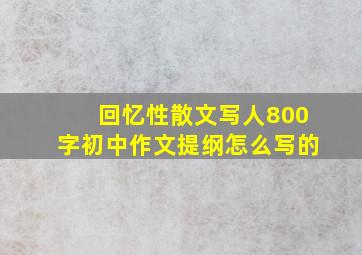 回忆性散文写人800字初中作文提纲怎么写的